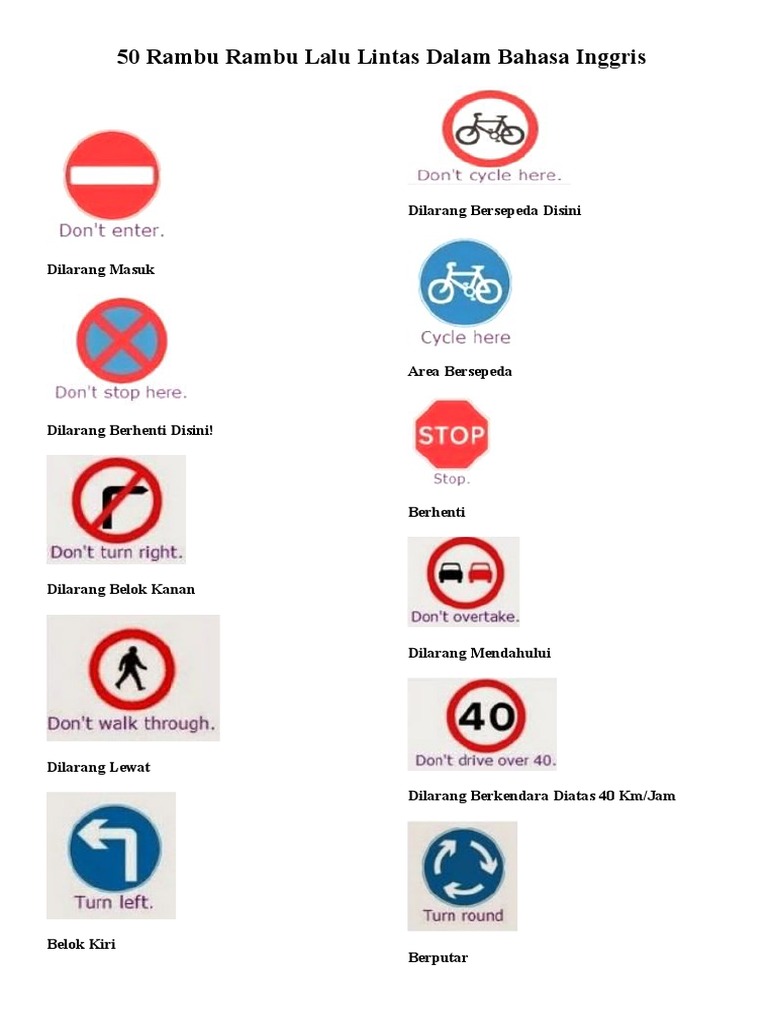 50 Rambu Rambu Lalu Lintas Dalam Bahasa Inggris

Don't enter.

Dilarang Masuk

Don't stop here.

Dilarang Berhenti Disini!

Don't turn right.

Dilarang Belok Kanan

Don't walk through.

Dilarang Lewat

Turn left.

Belok Kiri

Don't cycle here.

Dilarang Bersepeda Disini

Cycle here

Area Bersepeda

STOP

Stop.

Berhenti

Don't overtake.

Dilarang Mendahului

40

Don't drive over 40.

Dilarang Berkendara Diatas 40 Km/Jam

Turn round

Berputar